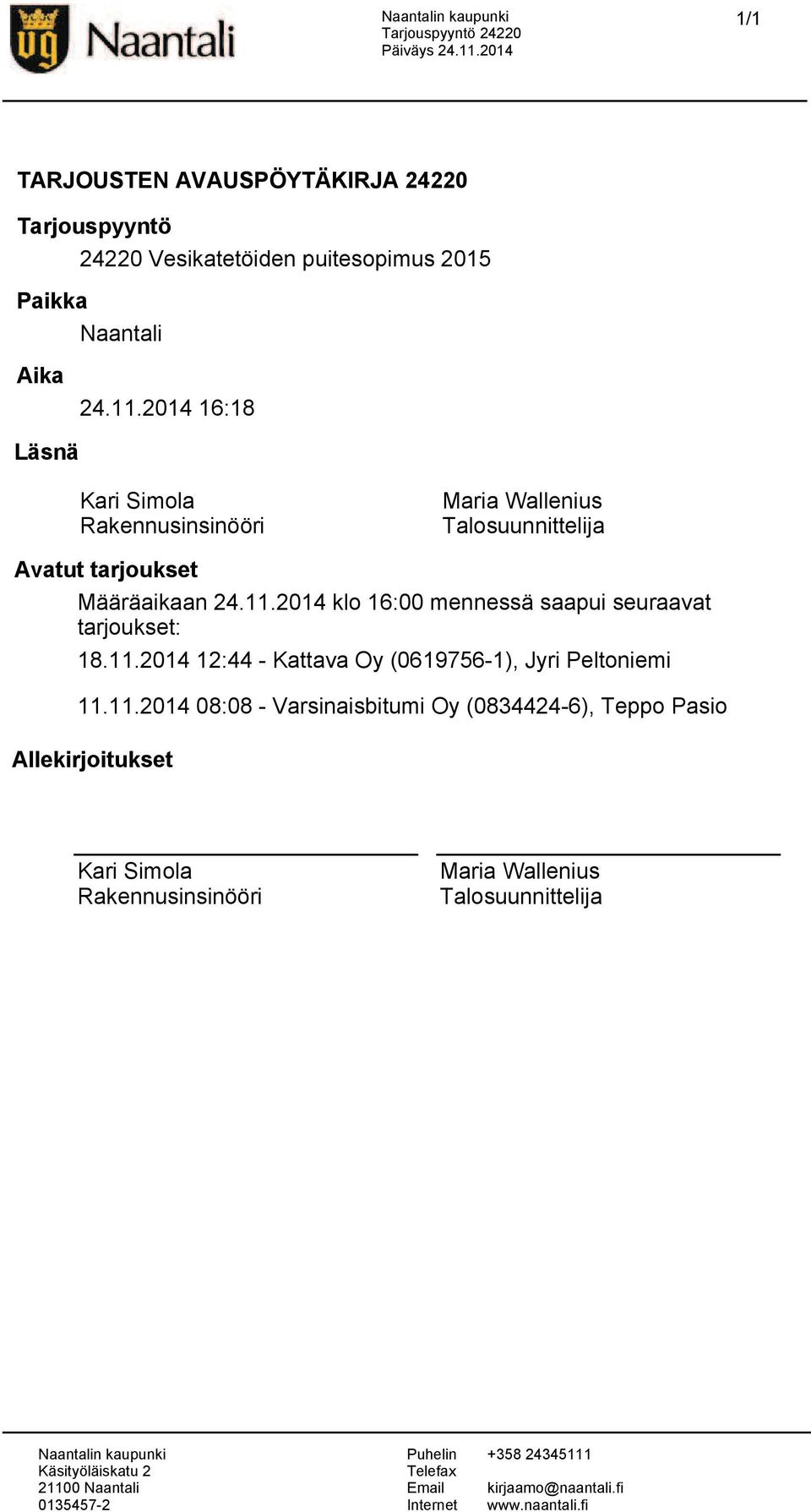 Naantali

Naantalin kaupunki
Tarjouspyyntö 24220
Päiväys 24.11.2014

1/1

TARJOUSTEN AVAUSPÖYTÄKIRJA 24220

Tarjouspyyntö

24220 Vesikatetöiden puitesopimus 2015

Paikka

Naantali

Aika

24.11.2014 16:18

Läsnä

Kari Simola
Rakennusinsinööri

Maria Wallenius
Talosuunnittelija

Avatut tarjoukset

Määräaikaan 24.11.2014 klo 16:00 mennessä saapui seuraavat tarjoukset:

18.11.2014 12:44 - Kattava Oy (0619756-1), Jyri Peltoniemi

11.11.2014 08:08 - Varsinaisbitumi Oy (0834424-6), Teppo Pasio

Allekirjoitukset

Kari Simola
Rakennusinsinööri

Maria Wallenius
Talosuunnittelija

Naantalin kaupunki
Käsityöläiskatu 2
21100 Naantali
0135457-2

Puhelin +358 24345111
Telefax
Email kirjaamo@naantali.fi
Internet www.naantali.fi